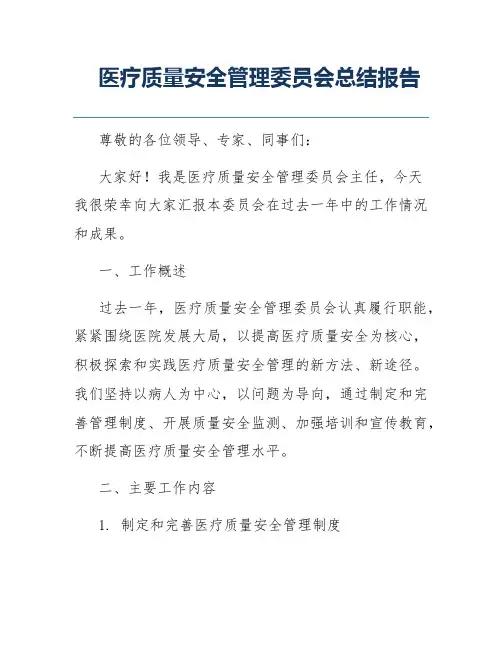 医疗质量安全管理委员会总结报告

尊敬的各位领导、专家、同事们：

大家好！我是医疗质量安全管理委员会主任，今天我很荣幸向大家汇报本委员会在过去一年中的工作情况和成果。

一、工作概述

过去一年，医疗质量安全管理委员会认真履行职能，紧紧围绕医院发展大局，以提高医疗质量安全为核心，积极探索和实践医疗质量安全管理的新方法、新途径。我们坚持以病人为中心，以问题为导向，通过制定和完善管理制度、开展质量安全监测、加强培训和宣传教育，不断提高医疗质量安全管理水平。

二、主要工作内容

1. 制定和完善医疗质量安全管理制度